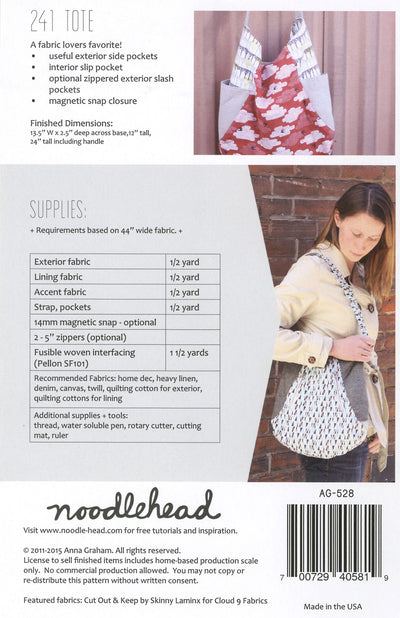 241 TOTE

A fabric lovers favorite!
• useful exterior side pockets
• interior slip pocket
• optional zippered exterior slash pockets
• magnetic snap closure

Finished Dimensions:
13.5" W x 2.5" deep across base,12" tall, 24" tall including handle

SUPPLIES:

+ Requirements based on 44" wide fabric. +

| Exterior fabric | 1/2 yard |
|---|---|
| Lining fabric | 1/2 yard |
| Accent fabric | 1/2 yard |
| Strap, pockets | 1/2 yard |
| 14mm magnetic snap - optional | |
| 2 - 5" zippers (optional) | |
| Fusible woven interfacing (Pellon SF101) | 1 1/2 yards |
| Recommended Fabrics: home dec, heavy linen, denim, canvas, twill, quilting cotton for exterior, quilting cottons for lining | |
| Additional supplies + tools: thread, water soluble pen, rotary cutter, cutting mat, ruler | |

noodlehead

Visit www.noodle-head.com for free tutorials and inspiration.

© 2011-2015 Anna Graham. All rights reserved.
License to sell finished items includes home-based production scale only. No commercial production allowed. You may not copy or re-distribute this pattern without written consent.

Featured fabrics: Cut Out & Keep by Skinny Laminx for Cloud 9 Fabrics

AG-528

7 00729 40581 9

Made in the USA